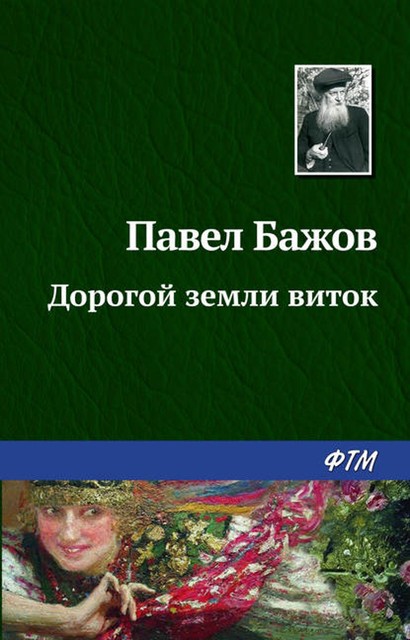 Павел Бажов
Дорогой земли виток

ФТМ